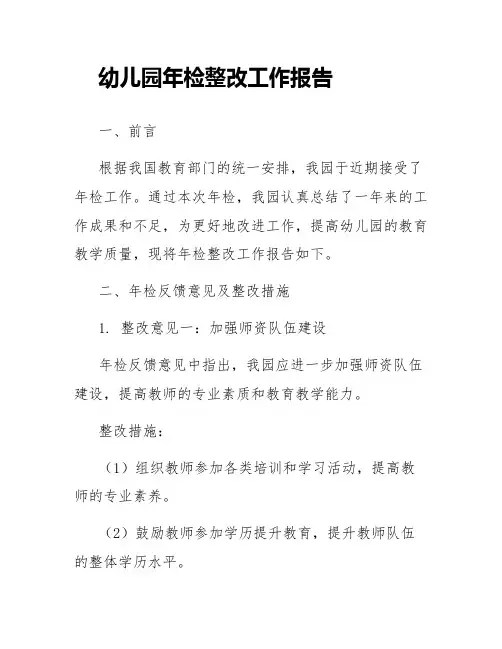 幼儿园年检整改工作报告

一、前言

根据我国教育部门的统一安排，我园于近期接受了年检工作。通过本次年检，我园认真总结了一年来的工作成果和不足，为更好地改进工作，提高幼儿园的教育教学质量，现将年检整改工作报告如下。

二、年检反馈意见及整改措施

1. 整改意见一：加强师资队伍建设

年检反馈意见中指出，我园应进一步加强师资队伍建设，提高教师的专业素质和教育教学能力。

整改措施：

（1）组织教师参加各类培训和学习活动，提高教师的专业素养。

（2）鼓励教师参加学历提升教育，提升教师队伍的整体学历水平。